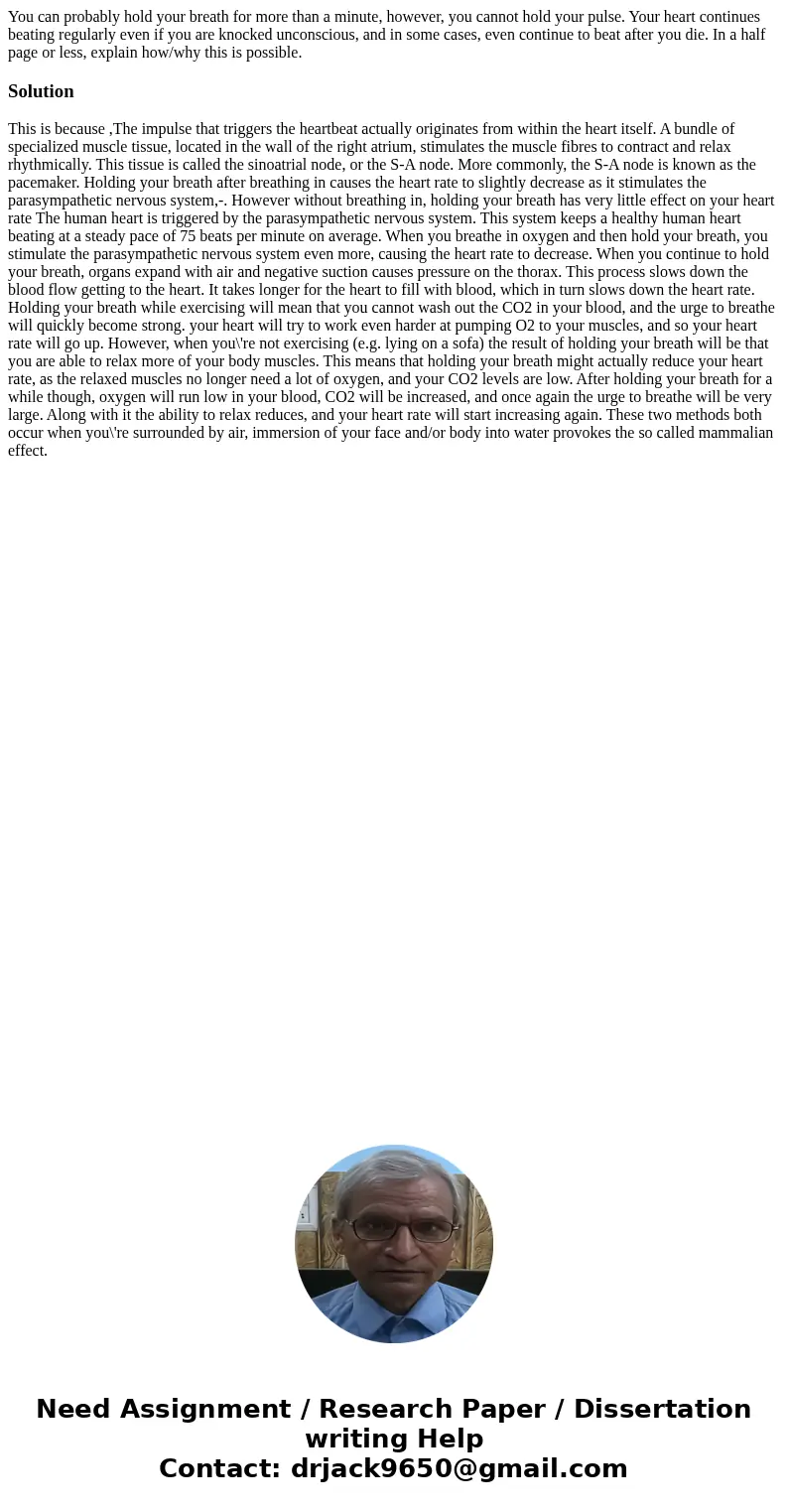 You can probably hold your breath for more than a minute, however, you cannot hold your pulse. Your heart continues beating regularly even if you are knocked unconscious, and in some cases, even continue to beat after you die. In a half page or less, explain how/why this is possible.

Solution

This is because ,The impulse that triggers the heartbeat actually originates from within the heart itself. A bundle of specialized muscle tissue, located in the wall of the right atrium, stimulates the muscle fibres to contract and relax rhythmically. This tissue is called the sinoatrial node, or the S-A node. More commonly, the S-A node is known as the pacemaker. Holding your breath after breathing in causes the heart rate to slightly decrease as it stimulates the parasympathetic nervous system,-. However without breathing in, holding your breath has very little effect on your heart rate The human heart is triggered by the parasympathetic nervous system. This system keeps a healthy human heart beating at a steady pace of 75 beats per minute on average. When you breathe in oxygen and then hold your breath, you stimulate the parasympathetic nervous system even more, causing the heart rate to decrease. When you continue to hold your breath, organs expand with air and negative suction causes pressure on the thorax. This process slows down the blood flow getting to the heart. It takes longer for the heart to fill with blood, which in turn slows down the heart rate. Holding your breath while exercising will mean that you cannot wash out the CO2 in your blood, and the urge to breathe will quickly become strong. your heart will try to work even harder at pumping O2 to your muscles, and so your heart rate will go up. However, when you\'re not exercising (e.g. lying on a sofa) the result of holding your breath will be that you are able to relax more of your body muscles. This means that holding your breath might actually reduce your heart rate, as the relaxed muscles no longer need a lot of oxygen, and your CO2 levels are low. After holding your breath for a while though, oxygen will run low in your blood, CO2 will be increased, and once again the urge to breathe will be very large. Along with it the ability to relax reduces, and your heart rate will start increasing again. These two methods both occur when you\'re surrounded by air, immersion of your face and/or body into water provokes the so called mammalian effect.

Need Assignment / Research Paper / Dissertation writing Help
Contact: drjack9650@gmail.com